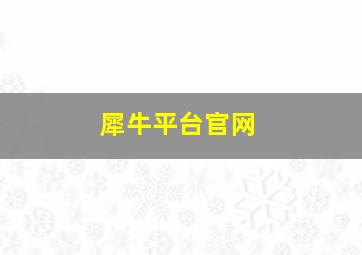 犀牛平台官网